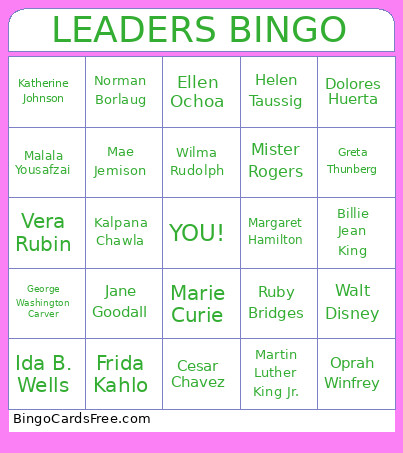 LEADERS BINGO

| | | | | |
|---|---|---|---|---|
| Katherine Johnson | Norman Borlaug | Ellen Ochoa | Helen Taussig | Dolores Huerta |
| Malala Yousafzai | Mae Jemison | Wilma Rudolph | Mister Rogers | Greta Thunberg |
| Vera Rubin | Kalpana Chawla | YOU! | Margaret Hamilton | Billie Jean King |
| George Washington Carver | Jane Goodall | Marie Curie | Ruby Bridges | Walt Disney |
| Ida B. Wells | Frida Kahlo | Cesar Chavez | Martin Luther King Jr. | Oprah Winfrey |

BingoCardsFree.com